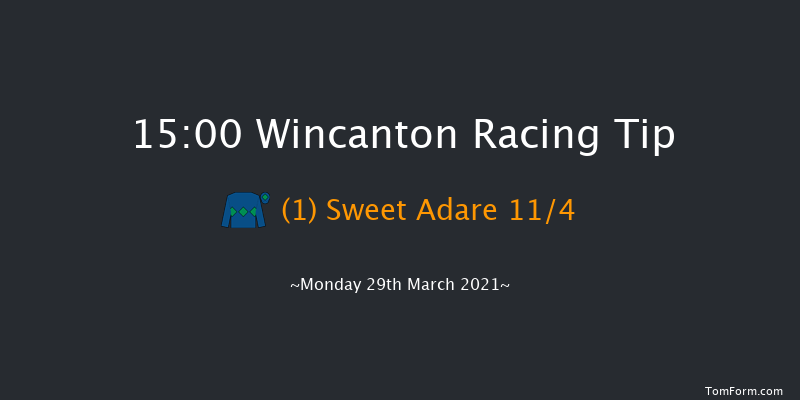 15:00 Wincanton Racing Tip

(1) Sweet Adare 11/4

~Monday 29th March 2021~

TomForm.com